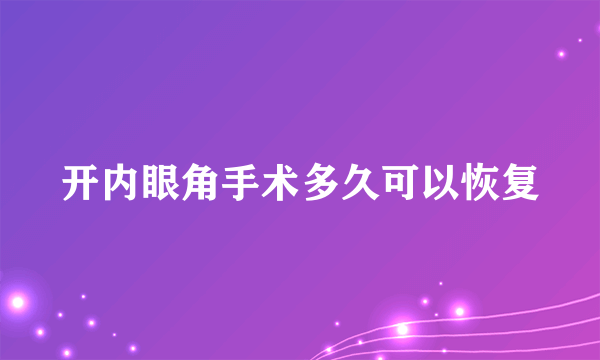 开内眼角手术多久可以恢复